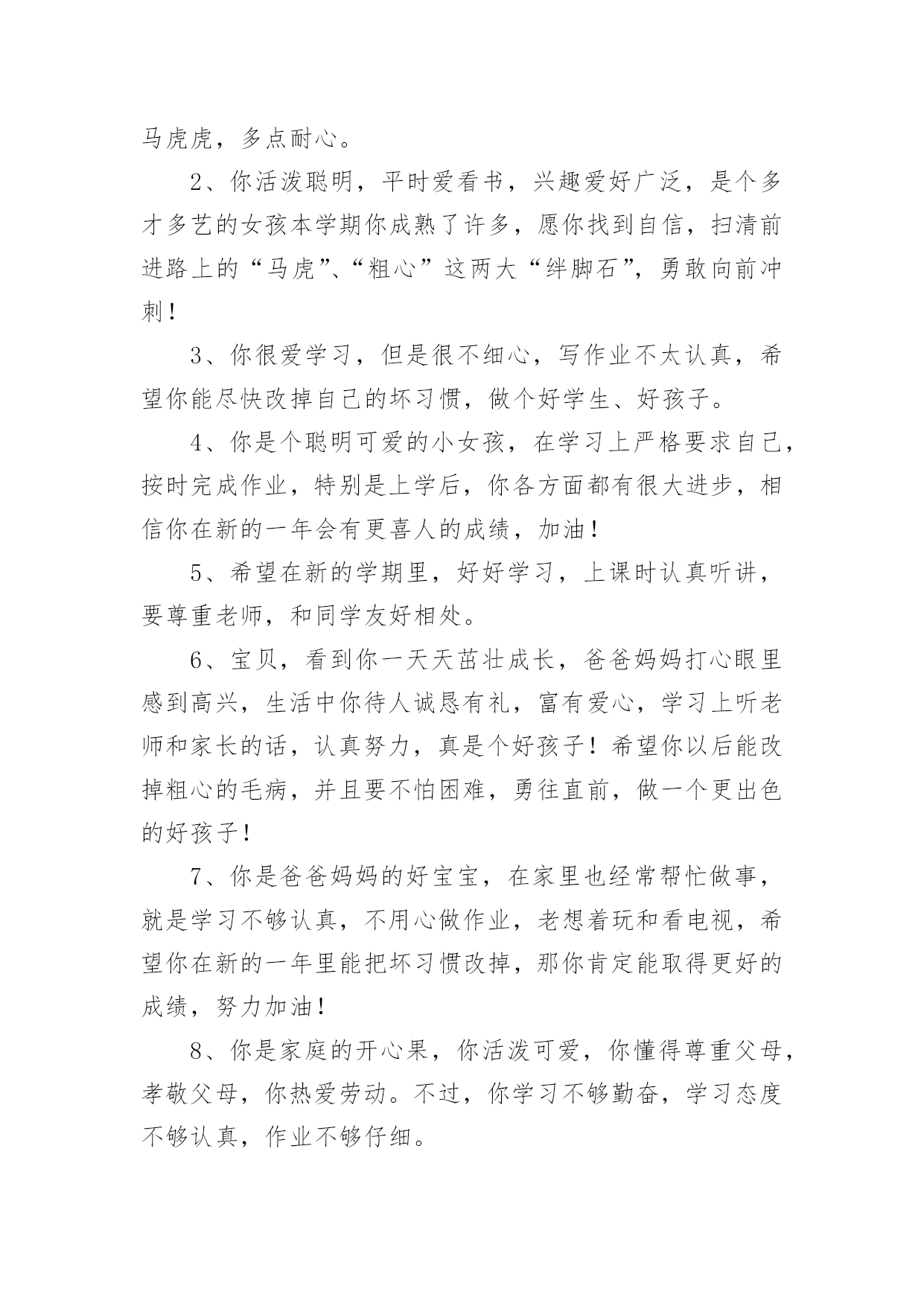 马虎虎，多点耐心。

2、你活泼聪明，平时爱看书，兴趣爱好广泛，是个多才多艺的女孩本学期你成熟了许多，愿你找到自信，扫清前进路上的“马虎”、“粗心”这两大“绊脚石”，勇敢向前冲刺！

3、你很爱学习，但是很不细心，写作业不太认真，希望你能尽快改掉自己的坏习惯，做个好学生、好孩子。

4、你是个聪明可爱的小女孩，在学习上严格要求自己，按时完成作业，特别是上学后，你各方面都有很大进步，相信你在新的一年会有更喜人的成绩，加油！

5、希望在新的学期里，好好学习，上课时认真听讲，要尊重老师，和同学友好相处。

6、宝贝，看到你一天天茁壮成长，爸爸妈妈打心眼里感到高兴，生活中你待人诚恳有礼，富有爱心，学习上听老师和家长的话，认真努力，真是个好孩子！希望你以后能改掉粗心的毛病，并且要不怕困难，勇往直前，做一个更出色的好孩子！

7、你是爸爸妈妈的好宝宝，在家里也经常帮忙做事，就是学习不够认真，不用心做作业，老想着玩和看电视，希望你在新的一年里能把坏习惯改掉，那你肯定能取得更好的成绩，努力加油！

8、你是家庭的开心果，你活泼可爱，你懂得尊重父母，孝敬父母，你热爱劳动。不过，你学习不够勤奋，学习态度不够认真，作业不够仔细。